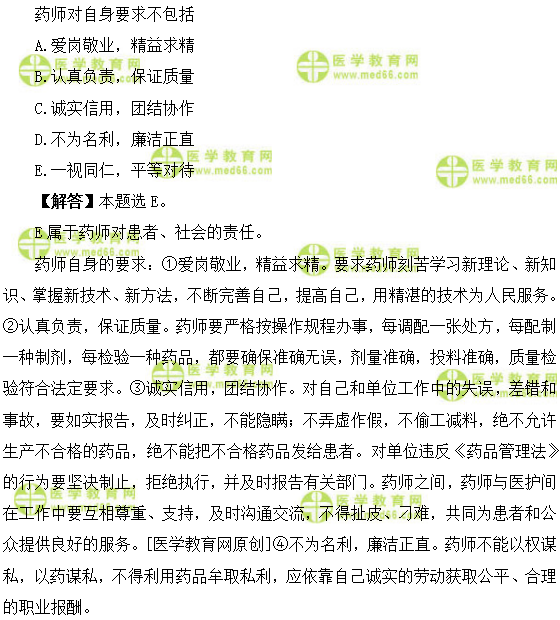 药师对自身要求不包括

A.爱岗敬业，精益求精

B.认真负责，保证质量

C.诚实信用，团结协作

D.不为名利，廉洁正直

E.一视同仁，平等对待

【解答】本题选E。

E属于药师对患者、社会的责任。

药师自身的要求：①爱岗敬业，精益求精。要求药师刻苦学习新理论、新知识、掌握新技术、新方法，不断完善自己，提高自己，用精湛的技术为人民服务。②认真负责，保证质量。药师要严格按操作规程办事，每调配一张处方，每配制一种制剂，每检验一种药品，都要确保准确无误，剂量准确，投料准确，质量检验符合法定要求。③诚实信用，团结协作。对自己和单位工作中的失误，差错和事故，要如实报告，及时纠正，不能隐瞒；不弄虚作假，不偷工减料，绝不允许生产不合格的药品，绝不能把不合格药品发给患者。对单位违反《药品管理法》的行为要坚决制止，拒绝执行，并及时报告有关部门。药师之间，药师与医护间在工作中要互相尊重、支持，及时沟通交流，不得扯皮、刁难，共同为患者和公众提供良好的服务。[医学教育网原创]④不为名利，廉洁正直。药师不能以权谋私，以药谋私，不得利用药品牟取私利，应依靠自己诚实的劳动获取公平、合理的职业报酬。

医学教育网
www.med66.com